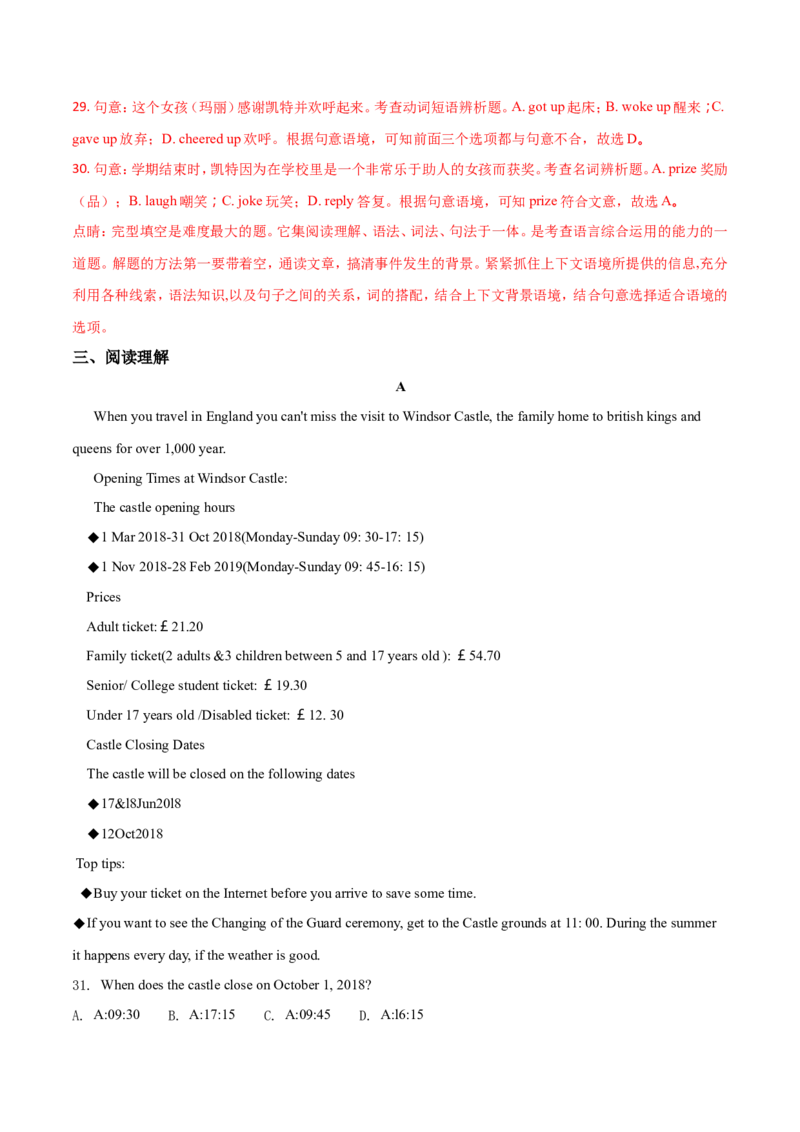 29. 句意：这个女孩（玛丽）感谢凯特并欢呼起来。考查动词短语辨析题。A. got up 起床；B. woke up 醒来；C. gave up 放弃；D. cheered up 欢呼。根据句意语境，可知前面三个选项都与句意不合，故选 D。

30. 句意：学期结束时，凯特因为在学校里是一个非常乐于助人的女孩而获奖。考查名词辨析题。A. prize 奖励（品）；B. laugh 嘲笑；C. joke 玩笑；D. reply 答复。根据句意语境，可知 prize 符合文意，故选 A。

点睛：完型填空是难度最大的题。它集阅读理解、语法、词法、句法于一体。是考查语言综合运用的能力的一道题。解题的方法第一要带着空，通读文章，搞清事件发生的背景。紧紧抓住上下文语境所提供的信息,充分利用各种线索，语法知识,以及句子之间的关系，词的搭配，结合上下文背景语境，结合句意选择适合语境的选项。

三、阅读理解

A

When you travel in England you can't miss the visit to Windsor Castle, the family home to british kings and queens for over 1,000 year.

Opening Times at Windsor Castle:

The castle opening hours

◆1 Mar 2018-31 Oct 2018(Monday-Sunday 09: 30-17: 15)

◆1 Nov 2018-28 Feb 2019(Monday-Sunday 09: 45-16: 15)

Prices

Adult ticket: £21.20

Family ticket(2 adults &3 children between 5 and 17 years old ): £54.70

Senior/ College student ticket: £19.30

Under 17 years old /Disabled ticket: £12. 30

Castle Closing Dates

The castle will be closed on the following dates

◆17&l8Jun20l8

◆12Oct2018

Top tips:

◆Buy your ticket on the Internet before you arrive to save some time.

◆If you want to see the Changing of the Guard ceremony, get to the Castle grounds at 11: 00. During the summer it happens every day, if the weather is good.

31. When does the castle close on October 1, 2018?

A. A:09:30 B. A:17:15 C. A:09:45 D. A:l6:15